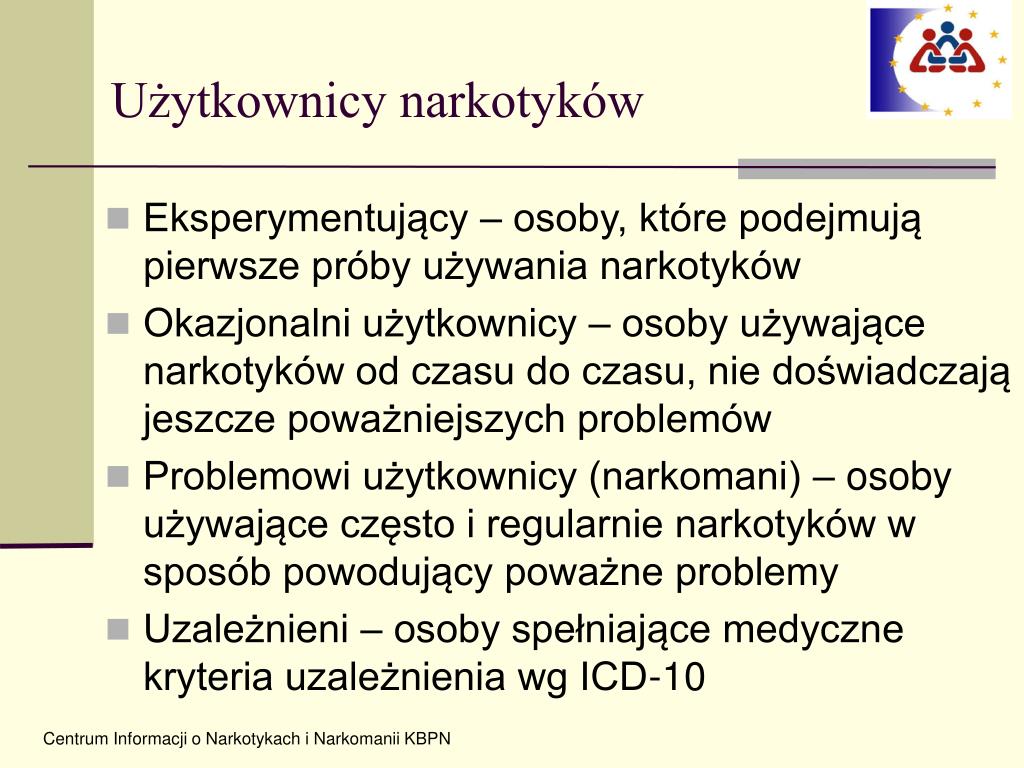 Użytkownicy narkotyków

- Eksperymentujący – osoby, które podejmują pierwsze próby używania narkotyków
- Okazjonalni użytkownicy – osoby używające narkotyków od czasu do czasu, nie doświadczają jeszcze poważniejszych problemów
- Problemowi użytkownicy (narkomani) – osoby używające często i regularnie narkotyków w sposób powodujący poważne problemy
- Uzależnieni – osoby spełniające medyczne kryteria uzależnienia wg ICD-10

Centrum Informacji o Narkotykach i Narkomanii KBPN